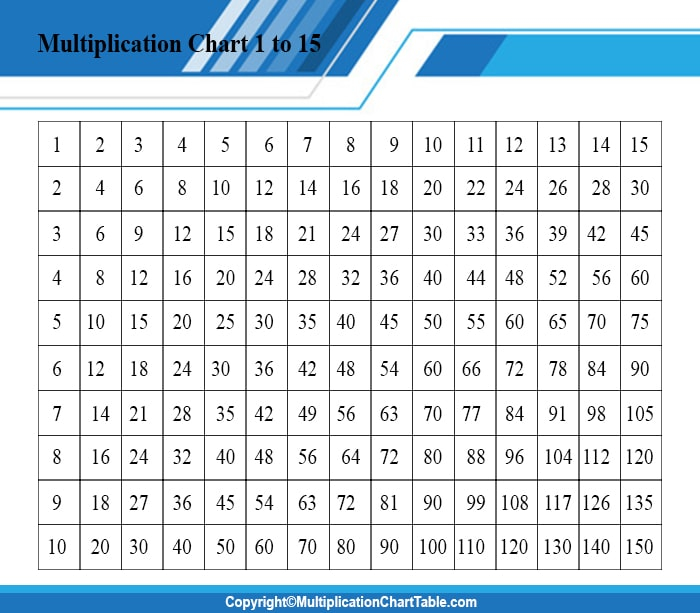 Multiplication Chart 1 to 15

| 1 | 2 | 3 | 4 | 5 | 6 | 7 | 8 | 9 | 10 | 11 | 12 | 13 | 14 | 15 |
|---|---|---|---|---|---|---|---|---|---|---|---|---|---|---|
| 2 | 4 | 6 | 8 | 10 | 12 | 14 | 16 | 18 | 20 | 22 | 24 | 26 | 28 | 30 |
| 3 | 6 | 9 | 12 | 15 | 18 | 21 | 24 | 27 | 30 | 33 | 36 | 39 | 42 | 45 |
| 4 | 8 | 12 | 16 | 20 | 24 | 28 | 32 | 36 | 40 | 44 | 48 | 52 | 56 | 60 |
| 5 | 10 | 15 | 20 | 25 | 30 | 35 | 40 | 45 | 50 | 55 | 60 | 65 | 70 | 75 |
| 6 | 12 | 18 | 24 | 30 | 36 | 42 | 48 | 54 | 60 | 66 | 72 | 78 | 84 | 90 |
| 7 | 14 | 21 | 28 | 35 | 42 | 49 | 56 | 63 | 70 | 77 | 84 | 91 | 98 | 105 |
| 8 | 16 | 24 | 32 | 40 | 48 | 56 | 64 | 72 | 80 | 88 | 96 | 104 | 112 | 120 |
| 9 | 18 | 27 | 36 | 45 | 54 | 63 | 72 | 81 | 90 | 99 | 108 | 117 | 126 | 135 |
| 10 | 20 | 30 | 40 | 50 | 60 | 70 | 80 | 90 | 100 | 110 | 120 | 130 | 140 | 150 |

Copyright©MultiplicationChartTable.com